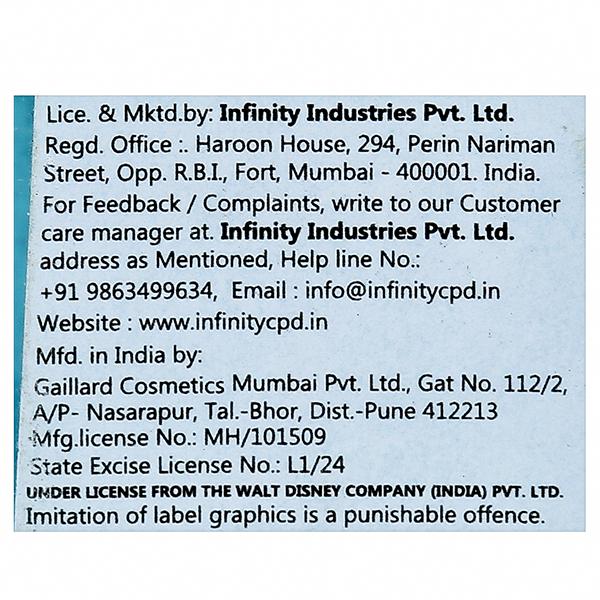 Lice. & Mktd.by: Infinity Industries Pvt. Ltd. Regd. Office :. Haroon House, 294, Perin Nariman Street, Opp. R.B.I., Fort, Mumbai - 400001. India. For Feedback / Complaints, write to our Customer care manager at. Infinity Industries Pvt. Ltd. address as Mentioned, Help line No.: +91 9863499634, Email : info@infinitycpd.in Website : www.infinitycpd.in

Mfd. in India by:
Gaillard Cosmetics Mumbai Pvt. Ltd., Gat No. 112/2, A/P- Nasarapur, Tal.-Bhor, Dist.-Pune 412213
Mfg.license No.: MH/101509
State Excise License No.: L1/24
UNDER LICENSE FROM THE WALT DISNEY COMPANY (INDIA) PVT. LTD.
Imitation of label graphics is a punishable offence.